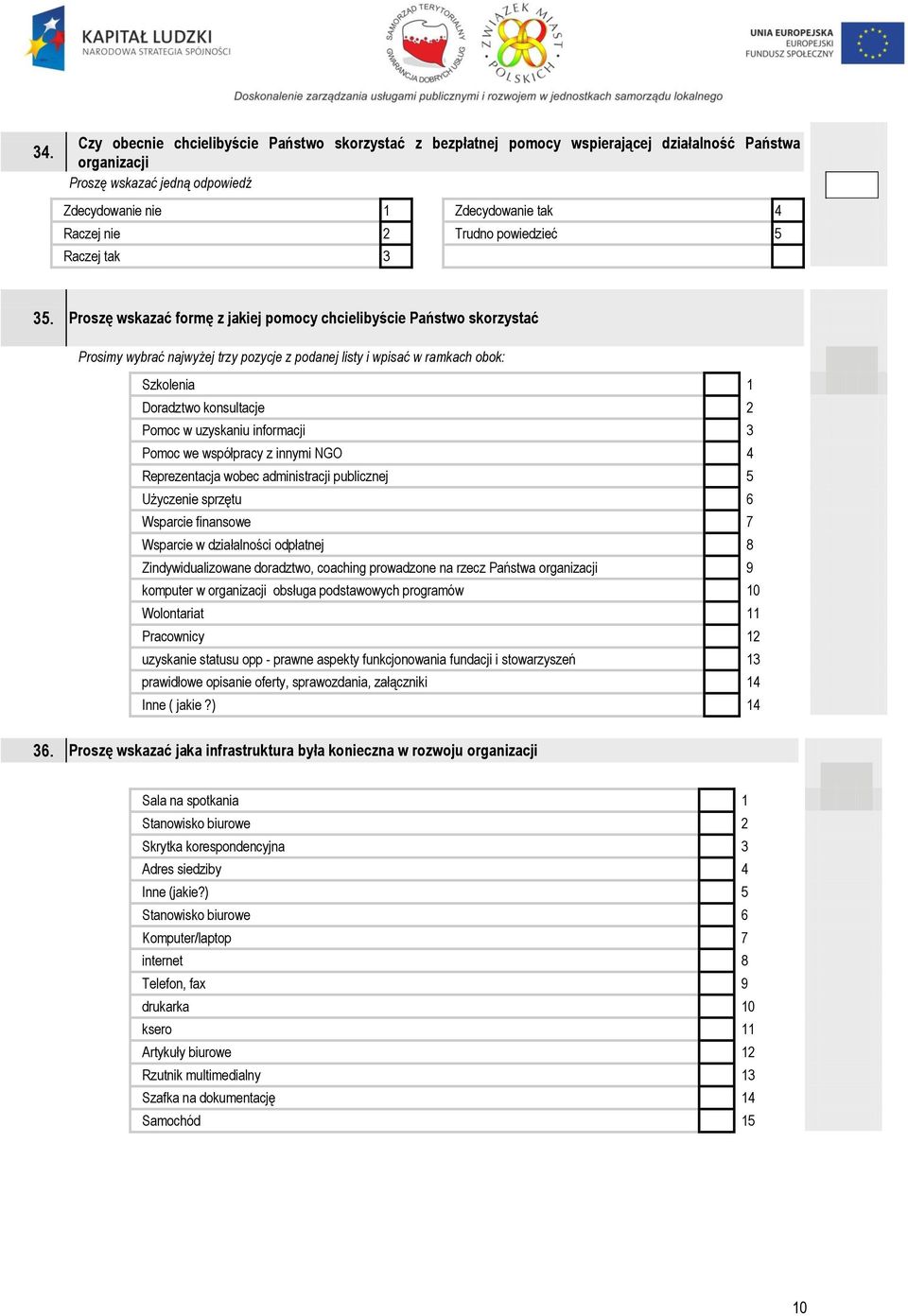 KAPITAŁ LUDZKI
NARODOWA STRATEGIA SPÓJNOŚCI

SAMORZĄD TERYTORIALNY GWARANCJA DOBRYCH USŁUG

ZWIĄZEK MIAST POLSKICH

UNIA EUROPEJSKA
EUROPEJSKI FUNDUSZ SPOŁECZNY

Doskonalenie zarządzania usługami publicznymi i rozwojem w jednostkach samorządu lokalnego

34. Czy obecnie chcielibyście Państwo skorzystać z bezpłatnej pomocy wspierającej działalność Państwa organizacji
Proszę wskazać jedną odpowiedź

| Zdecydowanie nie | 1 | Zdecydowanie tak | 4 |
|---|---|---|---|
| Raczej nie | 2 | Trudno powiedzieć | 5 |
| Raczej tak | 3 | | |

35. Proszę wskazać formę z jakiej pomocy chcielibyście Państwo skorzystać

Prosimy wybrać najwyżej trzy pozycje z podanej listy i wpisać w ramkach obok:

| Szkolenia | | 1 |
|---|---|---|
| Doradztwo konsultacje | | 2 |
| Pomoc w uzyskaniu informacji | | 3 |
| Pomoc we współpracy z innymi NGO | | 4 |
| Reprezentacja wobec administracji publicznej | | 5 |
| Użyczenie sprzętu | | 6 |
| Wsparcie finansowe | | 7 |
| Wsparcie w działalności odpłatnej | | 8 |
| Zindywidualizowane doradztwo, coaching prowadzone na rzecz Państwa organizacji | | 9 |
| komputer w organizacji obsługa podstawowych programów | | 10 |
| Wolontariat | | 11 |
| Pracownicy | | 12 |
| uzyskanie statusu opp - prawne aspekty funkcjonowania fundacji i stowarzyszeń | | 13 |
| prawidłowe opisanie oferty, sprawozdania, załączniki | | 14 |
| Inne ( jakie ?) | | 14 |

36. Proszę wskazać jaka infrastruktura była konieczna w rozwoju organizacji

| Sala na spotkania | | 1 |
|---|---|---|
| Stanowisko biurowe | | 2 |
| Skrytka korespondencyjna | | 3 |
| Adres siedziby | | 4 |
| Inne (jakie?) | | 5 |
| Stanowisko biurowe | | 6 |
| Komputer/laptop | | 7 |
| internet | | 8 |
| Telefon, fax | | 9 |
| drukarka | | 10 |
| ksero | | 11 |
| Artykuły biurowe | | 12 |
| Rzutnik multimedialny | | 13 |
| Szafka na dokumentację | | 14 |
| Samochód | | 15 |

10